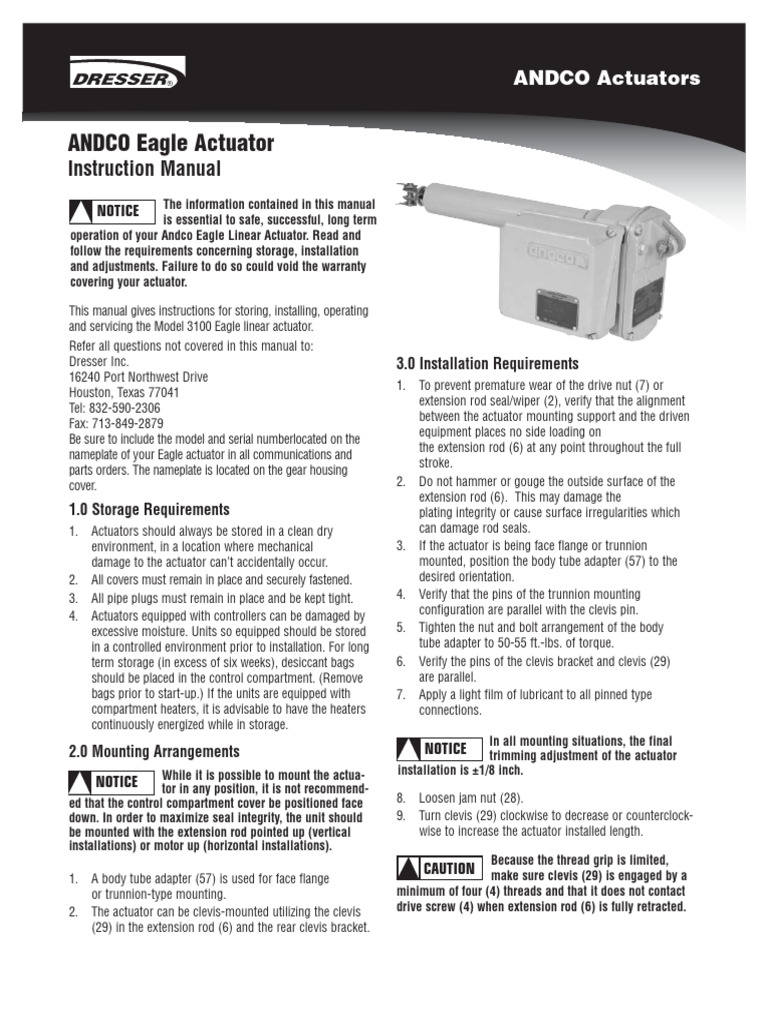 DRESSER

ANDCO Actuators

ANDCO Eagle Actuator
Instruction Manual

NOTICE The information contained in this manual is essential to safe, successful, long term operation of your Andco Eagle Linear Actuator. Read and follow the requirements concerning storage, installation and adjustments. Failure to do so could void the warranty covering your actuator.

This manual gives instructions for storing, installing, operating and servicing the Model 3100 Eagle linear actuator.

Refer all questions not covered in this manual to:
Dresser Inc.
16240 Port Northwest Drive
Houston, Texas 77041
Tel: 832-590-2306
Fax: 713-849-2879
Be sure to include the model and serial numberlocated on the nameplate of your Eagle actuator in all communications and parts orders. The nameplate is located on the gear housing cover.

1.0 Storage Requirements

1. Actuators should always be stored in a clean dry environment, in a location where mechanical damage to the actuator can't accidentally occur.
2. All covers must remain in place and securely fastened.
3. All pipe plugs must remain in place and be kept tight.
4. Actuators equipped with controllers can be damaged by excessive moisture. Units so equipped should be stored in a controlled environment prior to installation. For long term storage (in excess of six weeks), desiccant bags should be placed in the control compartment. (Remove bags prior to start-up.) If the units are equipped with compartment heaters, it is advisable to have the heaters continuously energized while in storage.

2.0 Mounting Arrangements

NOTICE While it is possible to mount the actuator in any position, it is not recommended that the control compartment cover be positioned face down. In order to maximize seal integrity, the unit should be mounted with the extension rod pointed up (vertical installations) or motor up (horizontal installations).

1. A body tube adapter (57) is used for face flange or trunnion-type mounting.
2. The actuator can be clevis-mounted utilizing the clevis (29) in the extension rod (6) and the rear clevis bracket.

andco

3.0 Installation Requirements

1. To prevent premature wear of the drive nut (7) or extension rod seal/wiper (2), verify that the alignment between the actuator mounting support and the driven equipment places no side loading on the extension rod (6) at any point throughout the full stroke.
2. Do not hammer or gouge the outside surface of the extension rod (6). This may damage the plating integrity or cause surface irregularities which can damage rod seals.
3. If the actuator is being face flange or trunnion mounted, position the body tube adapter (57) to the desired orientation.
4. Verify that the pins of the trunnion mounting configuration are parallel with the clevis pin.
5. Tighten the nut and bolt arrangement of the body tube adapter to 50-55 ft.-lbs. of torque.
6. Verify the pins of the clevis bracket and clevis (29) are parallel.
7. Apply a light film of lubricant to all pinned type connections.

NOTICE In all mounting situations, the final trimming adjustment of the actuator installation is ±1/8 inch.

8. Loosen jam nut (28).
9. Turn clevis (29) clockwise to decrease or counterclockwise to increase the actuator installed length.

CAUTION Because the thread grip is limited, make sure clevis (29) is engaged by a minimum of four (4) threads and that it does not contact drive screw (4) when extension rod (6) is fully retracted.